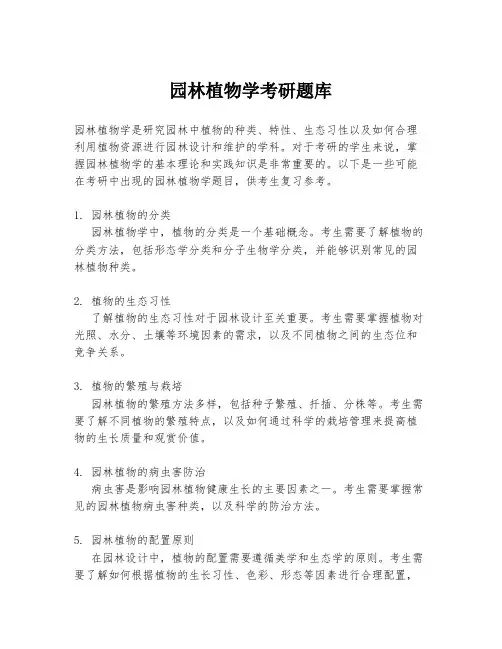 园林植物学考研题库

园林植物学是研究园林中植物的种类、特性、生态习性以及如何合理利用植物资源进行园林设计和维护的学科。对于考研的学生来说，掌握园林植物学的基本理论和实践知识是非常重要的。以下是一些可能在考研中出现的园林植物学题目，供考生复习参考。

1. 园林植物的分类
园林植物学中，植物的分类是一个基础概念。考生需要了解植物的分类方法，包括形态学分类和分子生物学分类，并能够识别常见的园林植物种类。

2. 植物的生态习性
了解植物的生态习性对于园林设计至关重要。考生需要掌握植物对光照、水分、土壤等环境因素的需求，以及不同植物之间的生态位和竞争关系。

3. 植物的繁殖与栽培
园林植物的繁殖方法多样，包括种子繁殖、扦插、分株等。考生需要了解不同植物的繁殖特点，以及如何通过科学的栽培管理来提高植物的生长质量和观赏价值。

4. 园林植物的病虫害防治
病虫害是影响园林植物健康生长的主要因素之一。考生需要掌握常见的园林植物病虫害种类，以及科学的防治方法。

5. 园林植物的配置原则
在园林设计中，植物的配置需要遵循美学和生态学的原则。考生需要了解如何根据植物的生长习性、色彩、形态等因素进行合理配置，